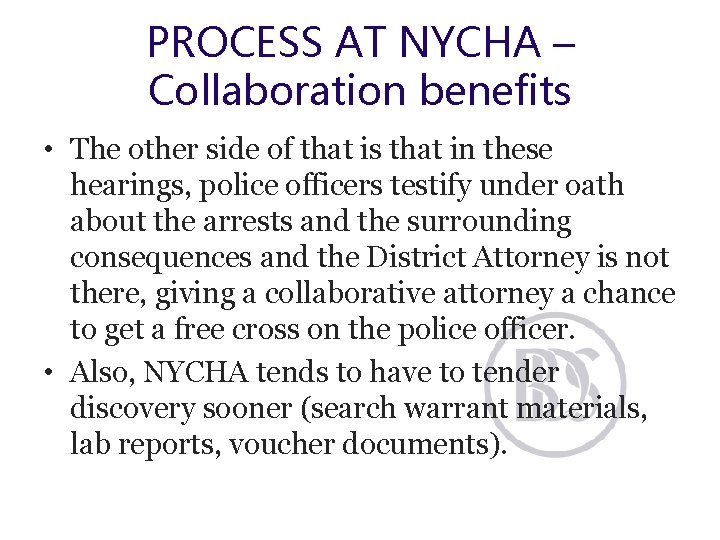 PROCESS AT NYCHA – Collaboration benefits

• The other side of that is that in these hearings, police officers testify under oath about the arrests and the surrounding consequences and the District Attorney is not there, giving a collaborative attorney a chance to get a free cross on the police officer.
• Also, NYCHA tends to have to tender discovery sooner (search warrant materials, lab reports, voucher documents).

BDS